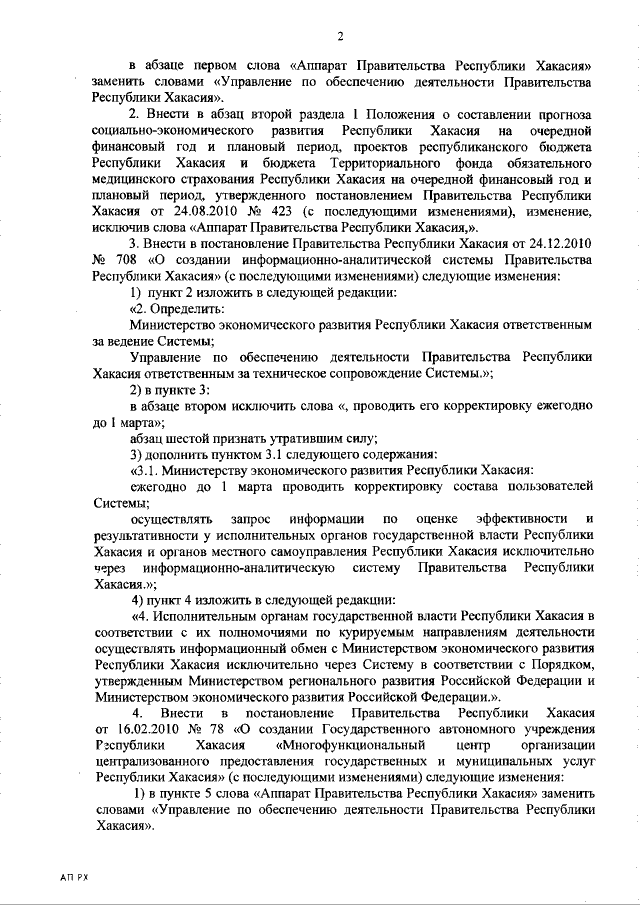 2

в абзаце первом слова «Аппарат Правительства Республики Хакасия» заменить словами «Управление по обеспечению деятельности Правительства Республики Хакасия».

2. Внести в абзац второй раздела 1 Положения о составлении прогноза социально-экономического развития Республики Хакасия на очередной финансовый год и плановый период, проектов республиканского бюджета Республики Хакасия и бюджета Территориального фонда обязательного медицинского страхования Республики Хакасия на очередной финансовый год и плановый период, утвержденного постановлением Правительства Республики Хакасия от 24.08.2010 № 423 (с последующими изменениями), изменение, исключив слова «Аппарат Правительства Республики Хакасия,».

3. Внести в постановление Правительства Республики Хакасия от 24.12.2010 № 708 «О создании информационно-аналитической системы Правительства Республики Хакасия» (с последующими изменениями) следующие изменения:

1) пункт 2 изложить в следующей редакции:

«2. Определить:

Министерство экономического развития Республики Хакасия ответственным за ведение Системы;

Управление по обеспечению деятельности Правительства Республики Хакасия ответственным за техническое сопровождение Системы.»;

2) в пункте 3:

в абзаце втором исключить слова «, проводить его корректировку ежегодно до 1 марта»;

абзац шестой признать утратившим силу;

3) дополнить пунктом 3.1 следующего содержания:

«3.1. Министерству экономического развития Республики Хакасия:

ежегодно до 1 марта проводить корректировку состава пользователей Системы;

осуществлять запрос информации по оценке эффективности и результативности у исполнительных органов государственной власти Республики Хакасия и органов местного самоуправления Республики Хакасия исключительно через информационно-аналитическую систему Правительства Республики Хакасия.»;

4) пункт 4 изложить в следующей редакции:

«4. Исполнительным органам государственной власти Республики Хакасия в соответствии с их полномочиями по курируемым направлениям деятельности осуществлять информационный обмен с Министерством экономического развития Республики Хакасия исключительно через Систему в соответствии с Порядком, утвержденным Министерством регионального развития Российской Федерации и Министерством экономического развития Российской Федерации.».

4. Внести в постановление Правительства Республики Хакасия от 16.02.2010 № 78 «О создании Государственного автономного учреждения Республики Хакасия «Многофункциональный центр организации централизованного предоставления государственных и муниципальных услуг Республики Хакасия» (с последующими изменениями) следующие изменения:

1) в пункте 5 слова «Аппарат Правительства Республики Хакасия» заменить словами «Управление по обеспечению деятельности Правительства Республики Хакасия».

АП РХ